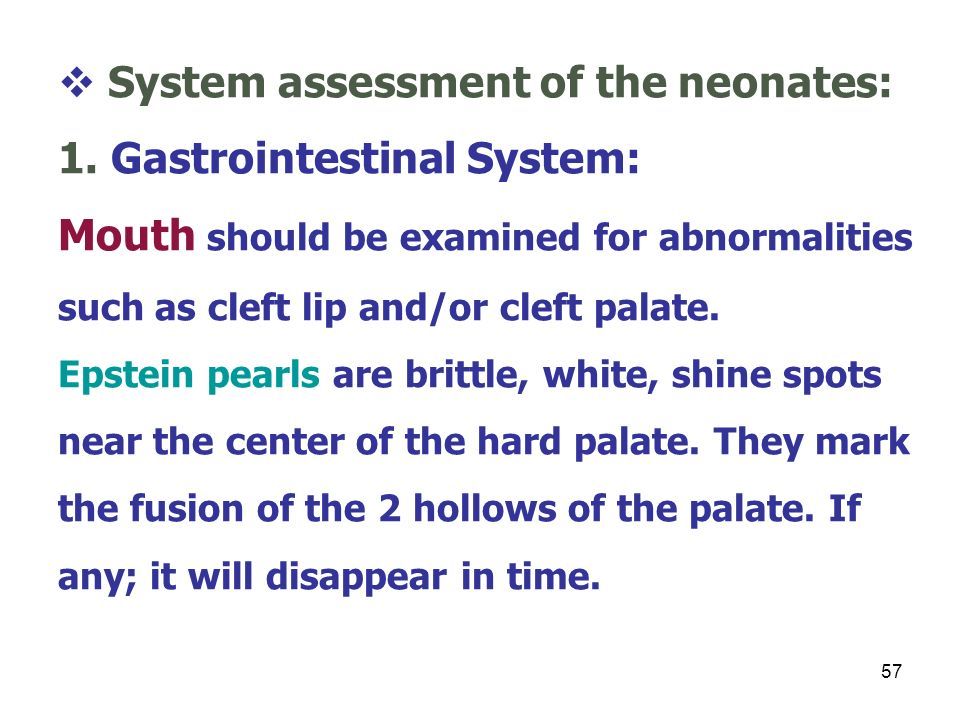 ❖ System assessment of the neonates:

1. Gastrointestinal System:

Mouth should be examined for abnormalities such as cleft lip and/or cleft palate.

Epstein pearls are brittle, white, shine spots near the center of the hard palate. They mark the fusion of the 2 hollows of the palate. If any; it will disappear in time.

57